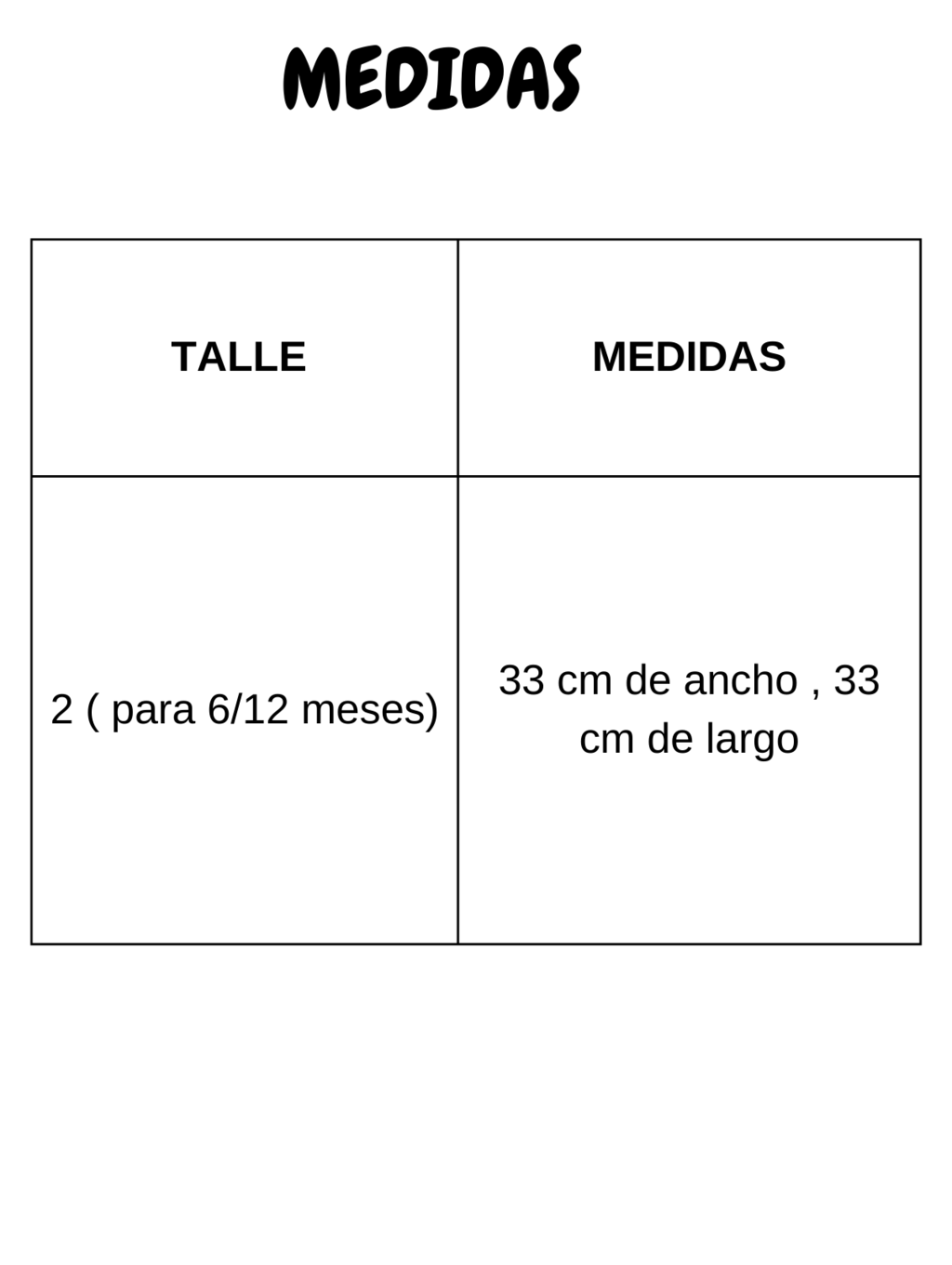 MEDIDAS

| TALLE | MEDIDAS |
|---|---|
| 2 ( para 6/12 meses) | 33 cm de ancho , 33 cm de largo |